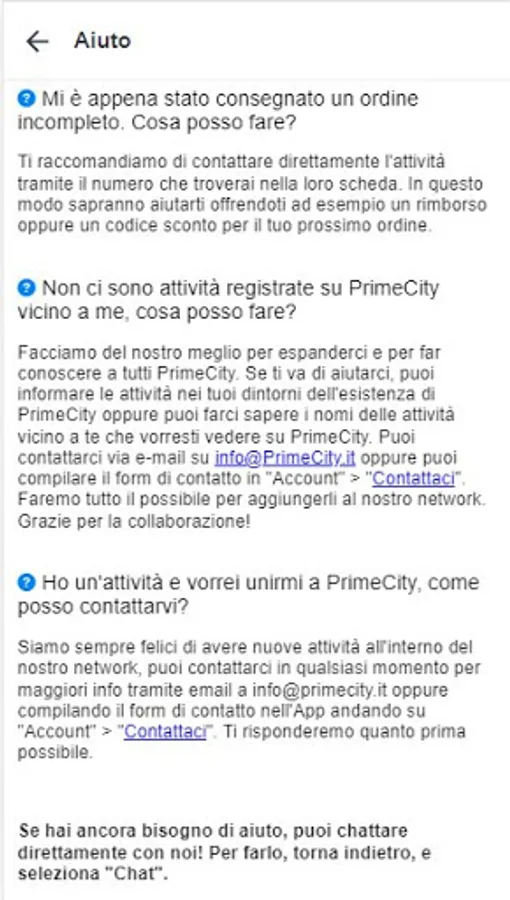 Aiuto

Mi è appena stato consegnato un ordine incompleto. Cosa posso fare?

Ti raccomandiamo di contattare direttamente l'attività tramite il numero che troverai nella loro scheda. In questo modo sapranno aiutarti offrendoti ad esempio un rimborso oppure un codice sconto per il tuo prossimo ordine.

Non ci sono attività registrate su PrimeCity vicino a me, cosa posso fare?

Facciamo del nostro meglio per espanderci e per far conoscere a tutti PrimeCity. Se ti va di aiutarci, puoi informare le attività nei tuoi dintorni dell'esistenza di PrimeCity oppure puoi farci sapere i nomi delle attività vicino a te che vorresti vedere su PrimeCity. Puoi contattarci via e-mail su info@PrimeCity.it oppure puoi compilare il form di contatto in "Account" > "Contattaci". Faremo tutto il possibile per aggiungerli al nostro network. Grazie per la collaborazione!

Ho un'attività e vorrei unirmi a PrimeCity, come posso contattarvi?

Siamo sempre felici di avere nuove attività all'interno del nostro network, puoi contattarci in qualsiasi momento per maggiori info tramite email a info@primecity.it oppure compilando il form di contatto nell'App andando su "Account" > "Contattaci". Ti risponderemo quanto prima possibile.

Se hai ancora bisogno di aiuto, puoi chattare direttamente con noi! Per farlo, torna indietro, e seleziona "Chat".